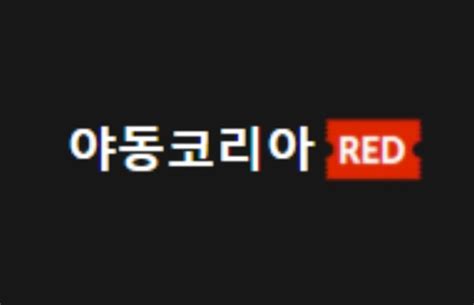 야동코리아 RED